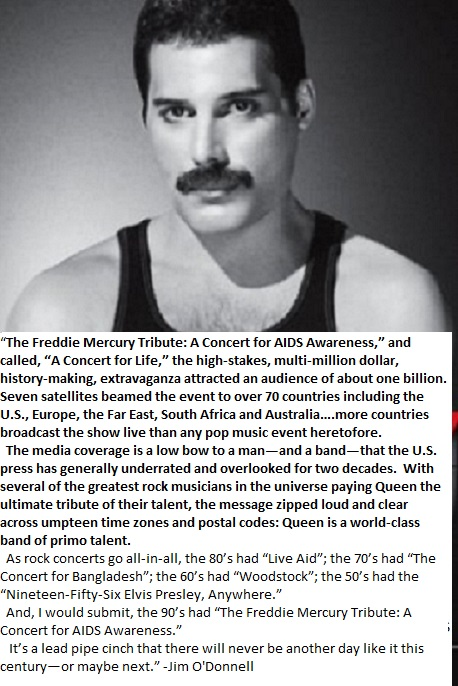 “The Freddie Mercury Tribute: A Concert for AIDS Awareness,” and called, “A Concert for Life,” the high-stakes, multi-million dollar, history-making, extravaganza attracted an audience of about one billion. Seven satellites beamed the event to over 70 countries including the U.S., Europe, the Far East, South Africa and Australia....more countries broadcast the show live than any pop music event heretofore.

The media coverage is a low bow to a man—and a band—that the U.S. press has generally underrated and overlooked for two decades. With several of the greatest rock musicians in the universe paying Queen the ultimate tribute of their talent, the message zipped loud and clear across umpteen time zones and postal codes: Queen is a world-class band of primo talent.

As rock concerts go all-in-all, the 80’s had “Live Aid”; the 70’s had “The Concert for Bangladesh”; the 60’s had “Woodstock”; the 50’s had the “Nineteen-Fifty-Six Elvis Presley, Anywhere.”

And, I would submit, the 90’s had “The Freddie Mercury Tribute: A Concert for AIDS Awareness.”

It’s a lead pipe cinch that there will never be another day like it this century—or maybe next.” -Jim O'Donnell